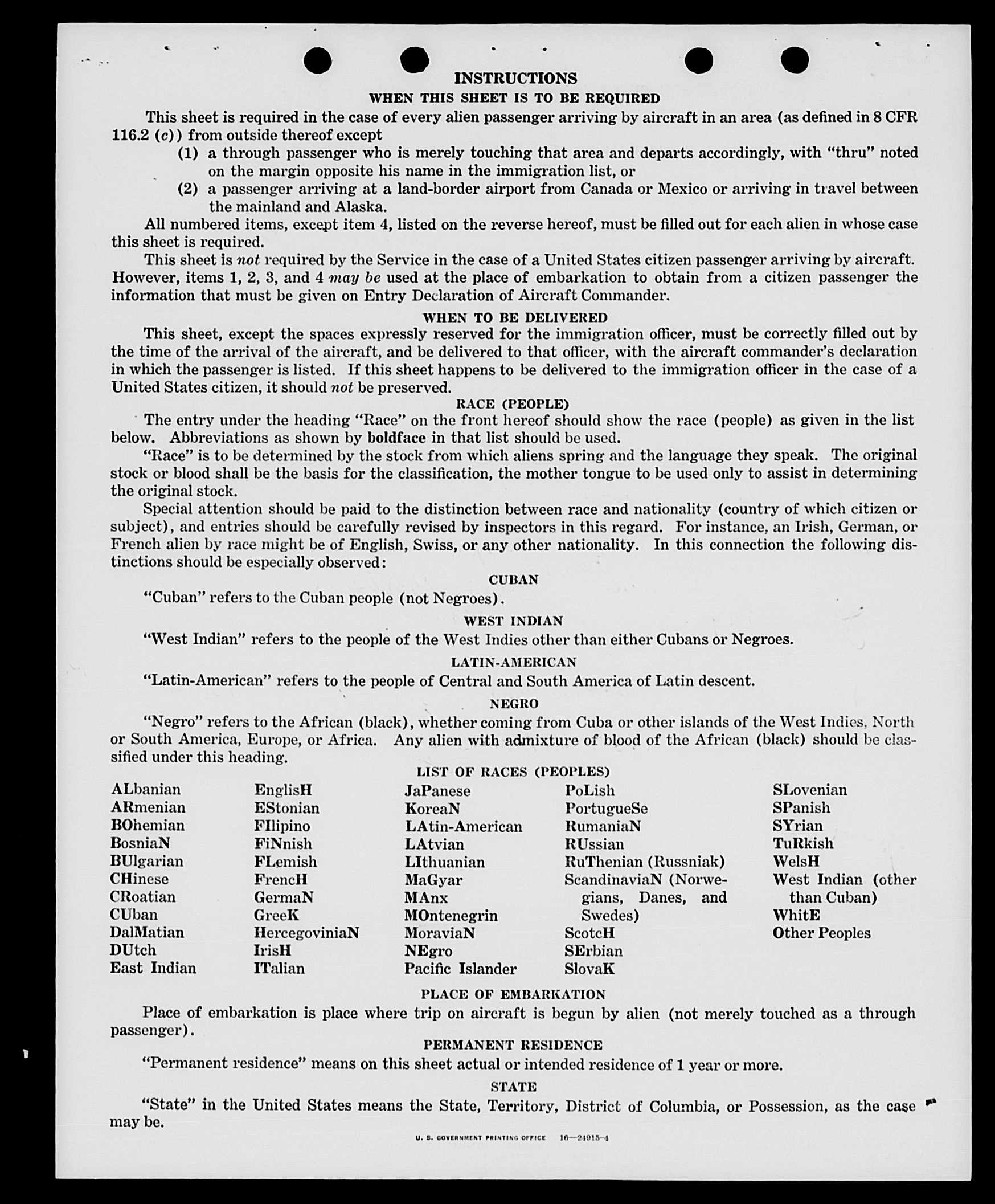 INSTRUCTIONS

WHEN THIS SHEET IS TO BE REQUIRED

This sheet is required in the case of every alien passenger arriving by aircraft in an area (as defined in 8 CFR 116.2 (c)) from outside thereof except

(1) a through passenger who is merely touching that area and departs accordingly, with "thru" noted on the margin opposite his name in the immigration list, or

(2) a passenger arriving at a land-border airport from Canada or Mexico or arriving in travel between the mainland and Alaska.

All numbered items, except item 4, listed on the reverse hereof, must be filled out for each alien in whose case this sheet is required.

This sheet is not required by the Service in the case of a United States citizen passenger arriving by aircraft. However, items 1, 2, 3, and 4 may be used at the place of embarkation to obtain from a citizen passenger the information that must be given on Entry Declaration of Aircraft Commander.

WHEN TO BE DELIVERED

This sheet, except the spaces expressly reserved for the immigration officer, must be correctly filled out by the time of the arrival of the aircraft, and be delivered to that officer, with the aircraft commander's declaration in which the passenger is listed. If this sheet happens to be delivered to the immigration officer in the case of a United States citizen, it should not be preserved.

RACE (PEOPLE)

The entry under the heading "Race" on the front hereof should show the race (people) as given in the list below. Abbreviations as shown by boldface in that list should be used.

"Race" is to be determined by the stock from which aliens spring and the language they speak. The original stock or blood shall be the basis for the classification, the mother tongue to be used only to assist in determining the original stock.

Special attention should be paid to the distinction between race and nationality (country of which citizen or subject), and entries should be carefully revised by inspectors in this regard. For instance, an Irish, German, or French alien by race might be of English, Swiss, or any other nationality. In this connection the following distinctions should be especially observed:

CUBAN

"Cuban" refers to the Cuban people (not Negroes).

WEST INDIAN

"West Indian" refers to the people of the West Indies other than either Cubans or Negroes.

LATIN-AMERICAN

"Latin-American" refers to the people of Central and South America of Latin descent.

NEGRO

"Negro" refers to the African (black), whether coming from Cuba or other islands of the West Indies, North or South America, Europe, or Africa. Any alien with admixture of blood of the African (black) should be classified under this heading.

LIST OF RACES (PEOPLES)

ALbanian
ARmenian
BOhemian
BosniaN
BUlgarian
CHinese
CRoatian
CUban
DalMatian
DUtch
East Indian

EnglisH
EStonian
FIlipino
FiNnish
FLemish
FrencH
GermaN
GreeK
HercegoviniaN
IrisH
ITalian

JaPanese
KoreaN
LAtin-American
LAtvian
LIthuanian
MaGyar
MAnx
MOntenegrin
MoraviaN
NEgro
Pacific Islander

PoLish
PortugueSe
RumaniaN
RUssian
RuThenian (Russniak)
ScandinaviaN (Norwegians, Danes, and Swedes)
ScotcH
SErbian
SlovaK

SLovenian
SPanish
SYrian
TuRkish
WelsH
West Indian (other than Cuban)
WhitE
Other Peoples

PLACE OF EMBARKATION

Place of embarkation is place where trip on aircraft is begun by alien (not merely touched as a through passenger).

PERMANENT RESIDENCE

"Permanent residence" means on this sheet actual or intended residence of 1 year or more.

STATE

"State" in the United States means the State, Territory, District of Columbia, or Possession, as the case may be.

U. S. GOVERNMENT PRINTING OFFICE 16—24915-4